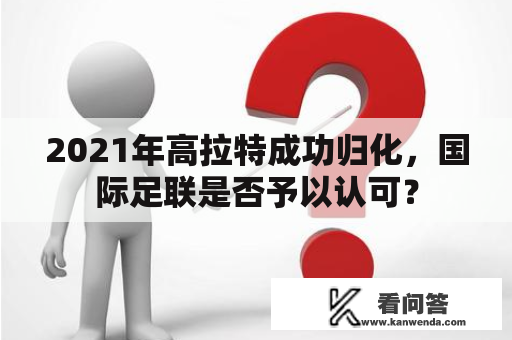 2021年高拉特成功归化，国际足联是否予以认可？

看问答
www.kanwenda.com